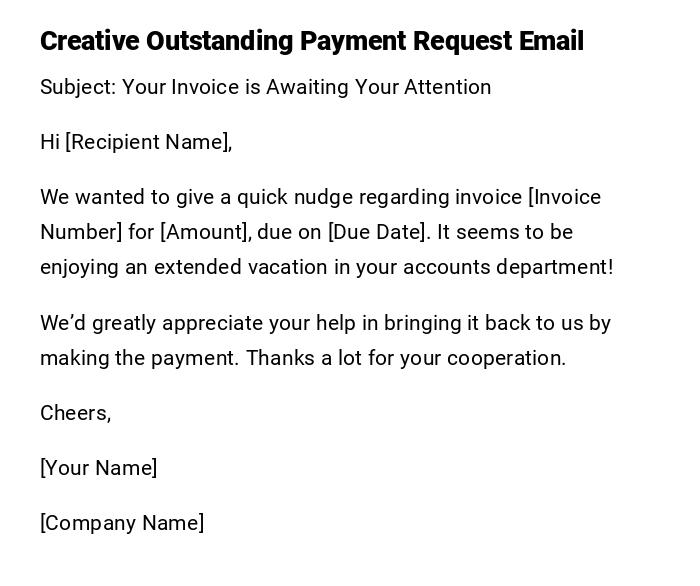 Creative Outstanding Payment Request Email

Subject: Your Invoice is Awaiting Your Attention

Hi [Recipient Name],

We wanted to give a quick nudge regarding invoice [Invoice Number] for [Amount], due on [Due Date]. It seems to be enjoying an extended vacation in your accounts department!

We'd greatly appreciate your help in bringing it back to us by making the payment. Thanks a lot for your cooperation.

Cheers,

[Your Name]

[Company Name]